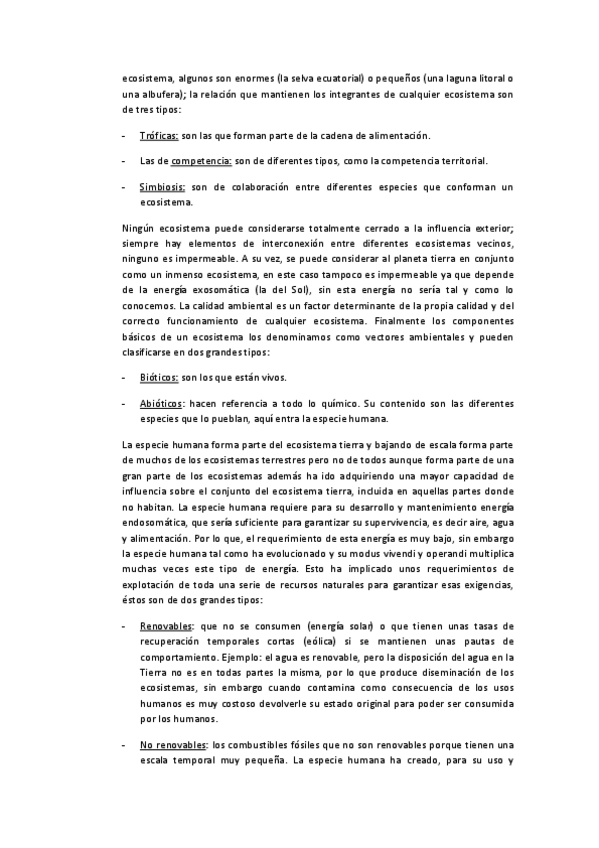 ecosistema, algunos son enormes (la selva ecuatorial) o pequeños (una laguna litoral o una albufera); la relación que mantienen los integrantes de cualquier ecosistema son de tres tipos:

- Tróficas: son las que forman parte de la cadena de alimentación.

- Las de competencia: son de diferentes tipos, como la competencia territorial.

- Simbiosis: son de colaboración entre diferentes especies que conforman un ecosistema.

Ningún ecosistema puede considerarse totalmente cerrado a la influencia exterior; siempre hay elementos de interconexión entre diferentes ecosistemas vecinos, ninguno es impermeable. A su vez, se puede considerar al planeta tierra en conjunto como un inmenso ecosistema, en este caso tampoco es impermeable ya que depende de la energía exosomática (la del Sol), sin esta energía no sería tal y como lo conocemos. La calidad ambiental es un factor determinante de la propia calidad y del correcto funcionamiento de cualquier ecosistema. Finalmente los componentes básicos de un ecosistema los denominamos como vectores ambientales y pueden clasificarse en dos grandes tipos:

- Bióticos: son los que están vivos.

- Abióticos: hacen referencia a todo lo químico. Su contenido son las diferentes especies que lo pueblan, aquí entra la especie humana.

La especie humana forma parte del ecosistema tierra y bajando de escala forma parte de muchos de los ecosistemas terrestres pero no de todos aunque forma parte de una gran parte de los ecosistemas además ha ido adquiriendo una mayor capacidad de influencia sobre el conjunto del ecosistema tierra, incluida en aquellas partes donde no habitan. La especie humana requiere para su desarrollo y mantenimiento energía endosomática, que sería suficiente para garantizar su supervivencia, es decir aire, agua y alimentación. Por lo que, el requerimiento de esta energía es muy bajo, sin embargo la especie humana tal como ha evolucionado y su modus vivendi y operandi multiplica muchas veces este tipo de energía. Esto ha implicado unos requerimientos de explotación de toda una serie de recursos naturales para garantizar esas exigencias, éstos son de dos grandes tipos:

- Renovables: que no se consumen (energía solar) o que tienen unas tasas de recuperación temporales cortas (eólica) si se mantienen unas pautas de comportamiento. Ejemplo: el agua es renovable, pero la disposición del agua en la Tierra no es en todas partes la misma, por lo que produce diseminación de los ecosistemas, sin embargo cuando contamina como consecuencia de los usos humanos es muy costoso devolverle su estado original para poder ser consumida por los humanos.

- No renovables: los combustibles fósiles que no son renovables porque tienen una escala temporal muy pequeña. La especie humana ha creado, para su uso y